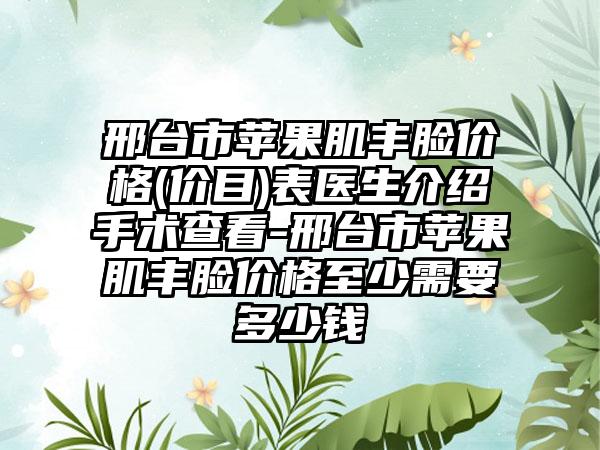 邢台市苹果肌丰脸价格(价目)表医生介绍手术查看-邢台市苹果肌丰脸价格至少需要多少钱